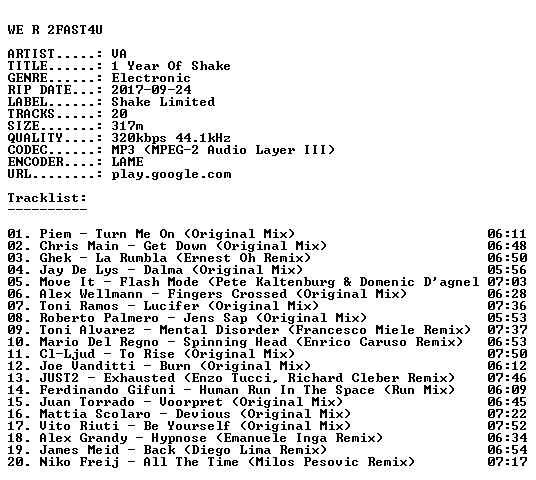 WE R 2FAST4U

ARTIST.....: VA
TITLE......: 1 Year Of Shake
GENRE......: Electronic
RIP DATE...: 2017-09-24
LABEL......: Shake Limited
TRACKS.....: 20
SIZE.......: 317m
QUALITY....: 320kbps 44.1kHz
CODEC......: MP3 (MPEG-2 Audio Layer III)
ENCODER....: LAME
URL........: play.google.com

Tracklist:
----------

01. Piem - Turn Me On (Original Mix) 06:11
02. Chris Main - Get Down (Original Mix) 06:48
03. Ghek - La Rumbla (Ernest Oh Remix) 06:50
04. Jay De Lys - Dalma (Original Mix) 05:56
05. Move It - Flash Mode (Pete Kaltenburg & Domenic D'agnel 07:03
06. Alex Wellmann - Fingers Crossed (Original Mix) 06:28
07. Toni Ramos - Lucifer (Original Mix) 07:36
08. Roberto Palmero - Jens Sap (Original Mix) 05:53
09. Toni Alvarez - Mental Disorder (Francesco Miele Remix) 07:37
10. Mario Del Regno - Spinning Head (Enrico Caruso Remix) 06:53
11. Cl-Ljud - To Rise (Original Mix) 07:50
12. Joe Vanditti - Burn (Original Mix) 06:12
13. JUST2 - Exhausted (Enzo Tucci, Richard Cleber Remix) 07:46
14. Ferdinando Gifuni - Human Run In The Space (Run Mix) 06:09
15. Juan Torrado - Voorpret (Original Mix) 06:45
16. Mattia Scolaro - Devious (Original Mix) 07:22
17. Vito Riuti - Be Yourself (Original Mix) 07:52
18. Alex Grandy - Hypnose (Emanuele Inga Remix) 06:34
19. James Meid - Back (Diego Lima Remix) 06:54
20. Niko Freij - All The Time (Milos Pesovic Remix) 07:17